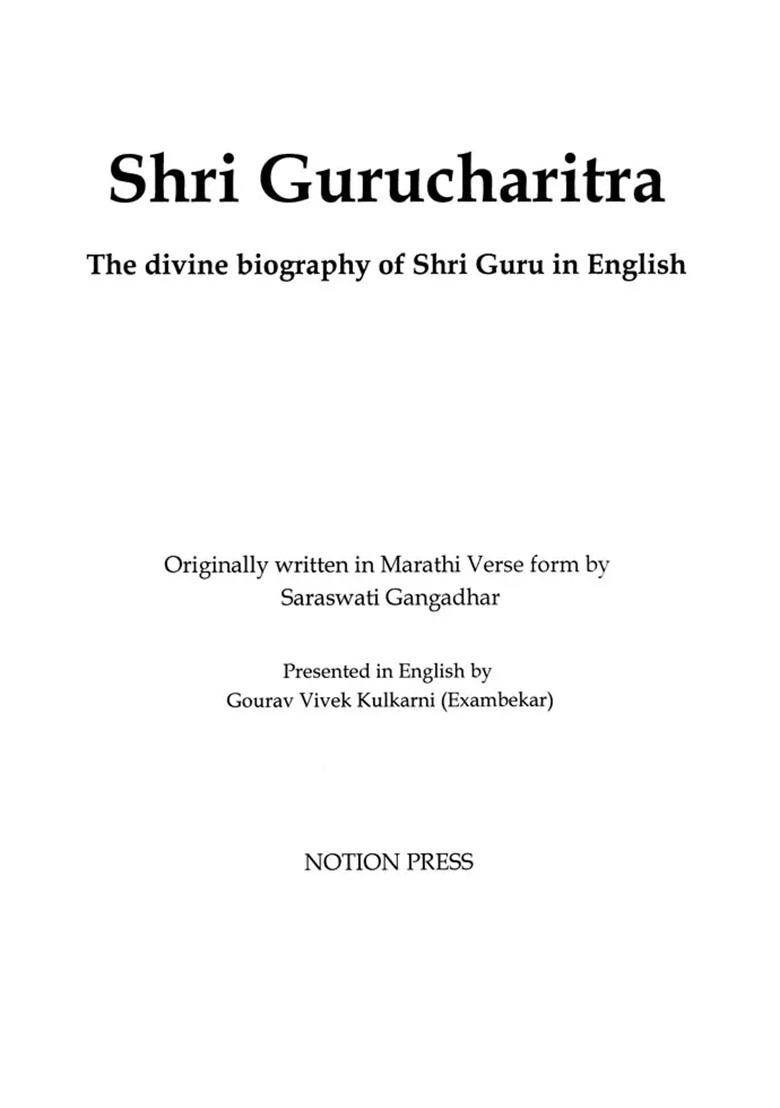 Shri Gurucharitra

The divine biography of Shri Guru in English

Originally written in Marathi Verse form by
Saraswati Gangadhar

Presented in English by
Gourav Vivek Kulkarni (Exambekar)

NOTION PRESS